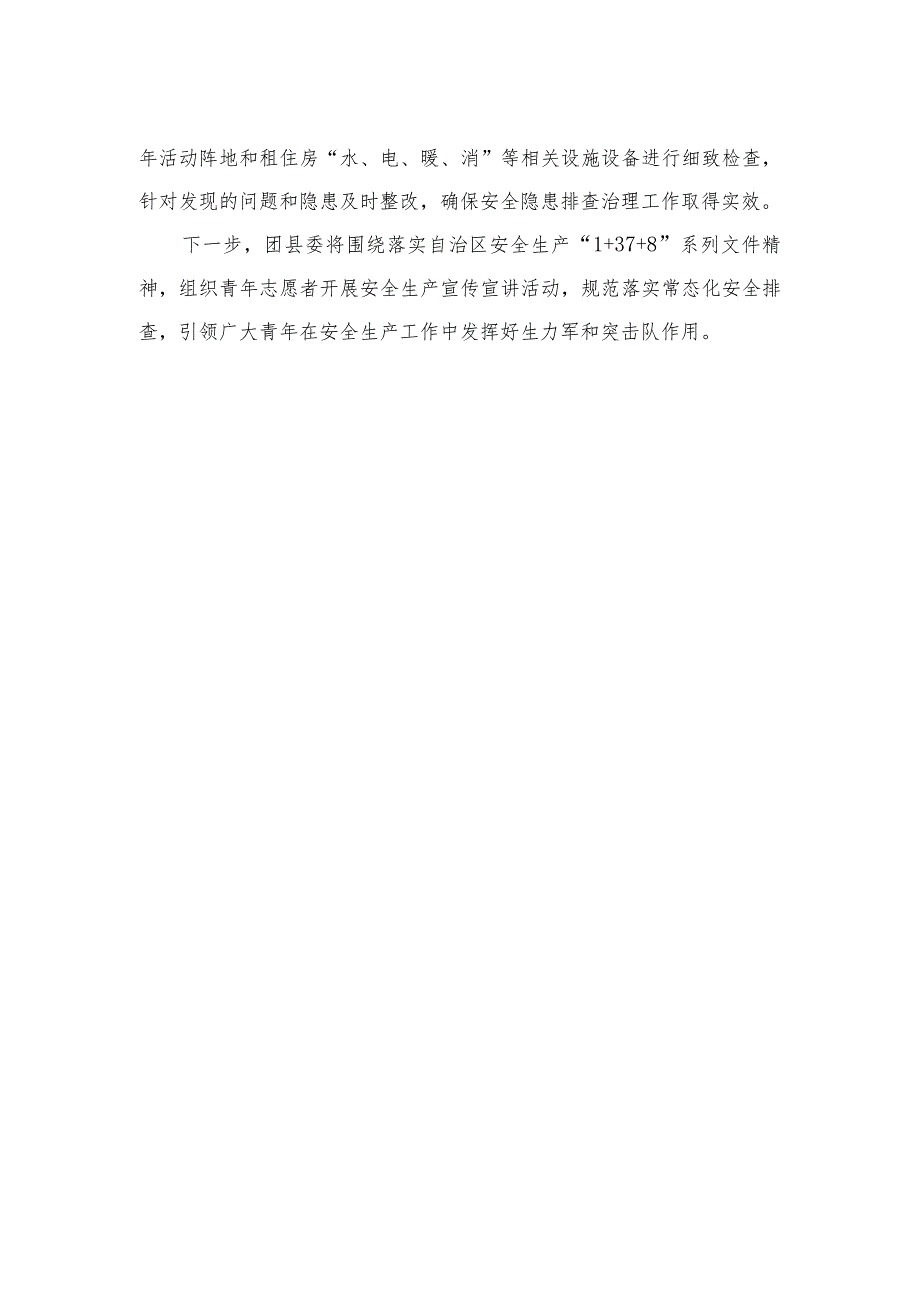 年活动阵地和租住房“水、电、暖、消”等相关设施设备进行细致检查，针对发现的问题和隐患及时整改，确保安全隐患排查治理工作取得实效。

下一步，团县委将围绕落实自治区安全生产“1+37+8”系列文件精神，组织青年志愿者开展安全生产宣传宣讲活动，规范落实常态化安全排查，引领广大青年在安全生产工作中发挥好生力军和突击队作用。